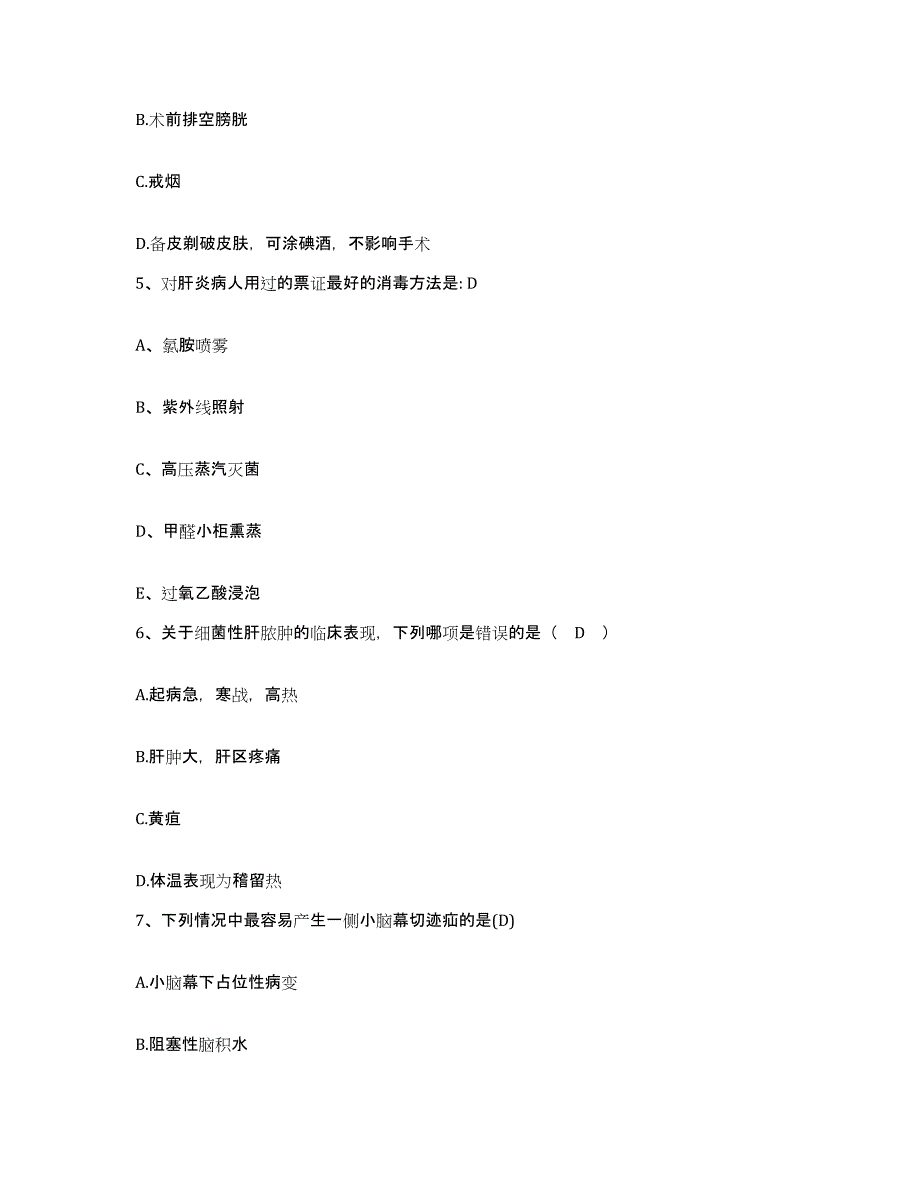 B.术前排空膀胱

C.戒烟

D.备皮剃破皮肤，可涂碘酒，不影响手术

5、对肝炎病人用过的票证最好的消毒方法是: D

A、氯胺喷雾

B、紫外线照射

C、高压蒸汽灭菌

D、甲醛小柜熏蒸

E、过氧乙酸浸泡

6、关于细菌性肝脓肿的临床表现，下列哪项是错误的是（ D ）

A.起病急，寒战，高热

B.肝肿大，肝区疼痛

C.黄疸

D.体温表现为稽留热

7、下列情况中最容易产生一侧小脑幕切迹疝的是(D)

A.小脑幕下占位性病变

B.阻塞性脑积水